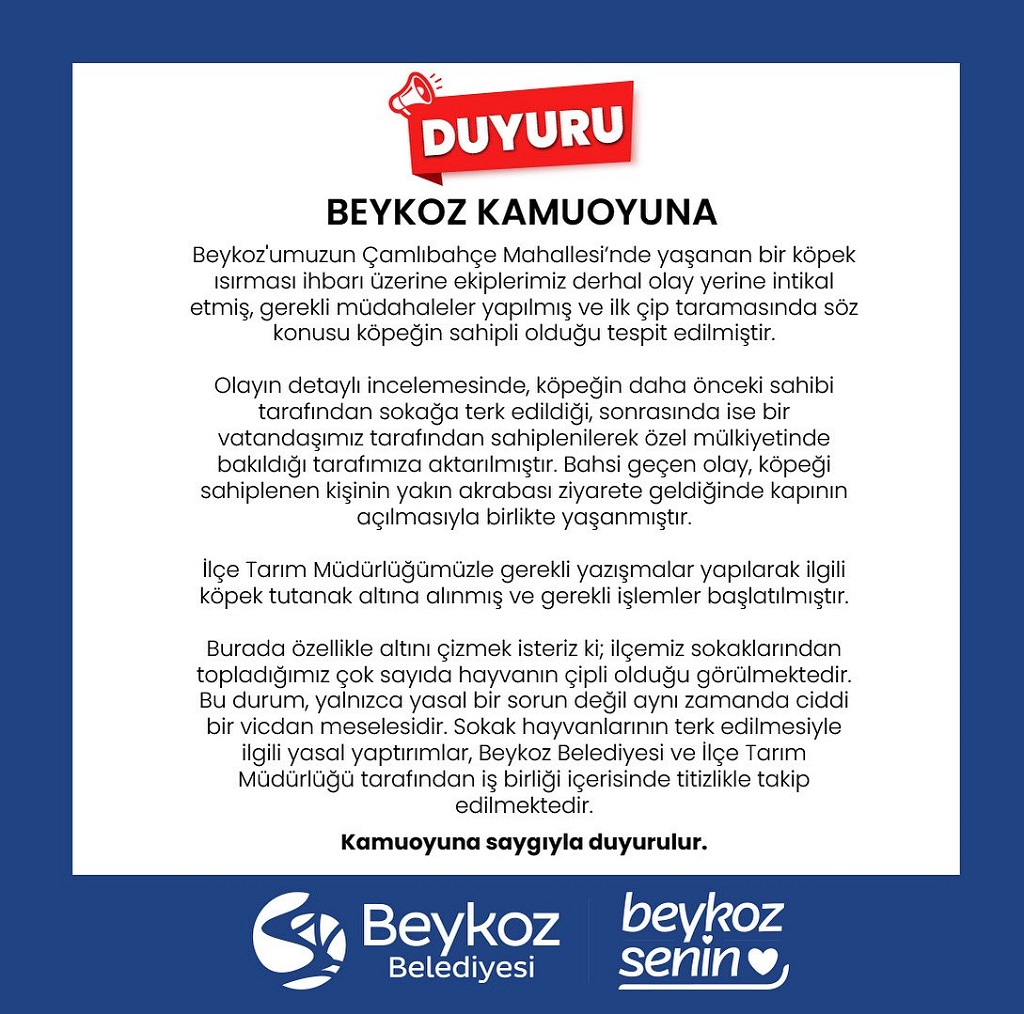 DUYURU

BEYKOZ KAMUOYUNA

Beykoz'umuzun Çamlıbahçe Mahallesi'nde yaşanan bir köpek ısırması ihbarı üzerine ekiplerimiz derhal olay yerine intikal etmiş, gerekli müdahaleler yapılmış ve ilk çip taramasında söz konusu köpeğin sahipli olduğu tespit edilmiştir.

Olayın detaylı incelemesinde, köpeğin daha önceki sahibi tarafından sokağa terk edildiği, sonrasında ise bir vatandaşımız tarafından sahiplenilerek özel mülkiyetinde bakıldığı tarafımıza aktarılmıştır. Bahsi geçen olay, köpeği sahiplenen kişinin yakın akrabası ziyarete geldiğinde kapının açılmasıyla birlikte yaşanmıştır.

İlçe Tarım Müdürlüğümüzle gerekli yazışmalar yapılarak ilgili köpek tutanak altına alınmış ve gerekli işlemler başlatılmıştır.

Burada özellikle altını çizmek isteriz ki; ilçemiz sokaklarından topladığımız çok sayıda hayvanın çipli olduğu görülmektedir. Bu durum, yalnızca yasal bir sorun değil aynı zamanda ciddi bir vicdan meselesidir. Sokak hayvanlarının terk edilmesiyle ilgili yasal yaptırımlar, Beykoz Belediyesi ve İlçe Tarım Müdürlüğü tarafından iş birliği içerisinde titizlikle takip edilmektedir.

Kamuoyuna saygıyla duyurulur.

Beykoz
Belediyesi

beykoz
senin